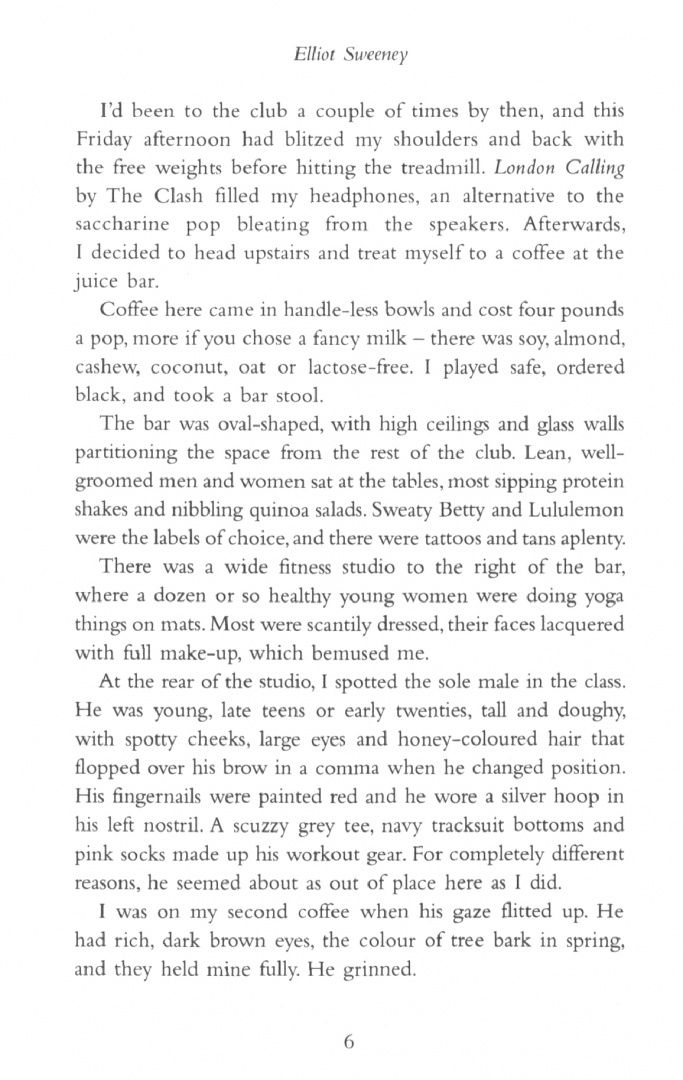 Elliot Sweeney

I'd been to the club a couple of times by then, and this Friday afternoon had blitzed my shoulders and back with the free weights before hitting the treadmill. London Calling by The Clash filled my headphones, an alternative to the saccharine pop bleating from the speakers. Afterwards, I decided to head upstairs and treat myself to a coffee at the juice bar.

Coffee here came in handle-less bowls and cost four pounds a pop, more if you chose a fancy milk – there was soy, almond, cashew, coconut, oat or lactose-free. I played safe, ordered black, and took a bar stool.

The bar was oval-shaped, with high ceilings and glass walls partitioning the space from the rest of the club. Lean, well-groomed men and women sat at the tables, most sipping protein shakes and nibbling quinoa salads. Sweaty Betty and Lululemon were the labels of choice, and there were tattoos and tans aplenty.

There was a wide fitness studio to the right of the bar, where a dozen or so healthy young women were doing yoga things on mats. Most were scantily dressed, their faces lacquered with full make-up, which bemused me.

At the rear of the studio, I spotted the sole male in the class. He was young, late teens or early twenties, tall and doughy, with spotty cheeks, large eyes and honey-coloured hair that flopped over his brow in a comma when he changed position. His fingernails were painted red and he wore a silver hoop in his left nostril. A scuzzy grey tee, navy tracksuit bottoms and pink socks made up his workout gear. For completely different reasons, he seemed about as out of place here as I did.

I was on my second coffee when his gaze flitted up. He had rich, dark brown eyes, the colour of tree bark in spring, and they held mine fully. He grinned.

6